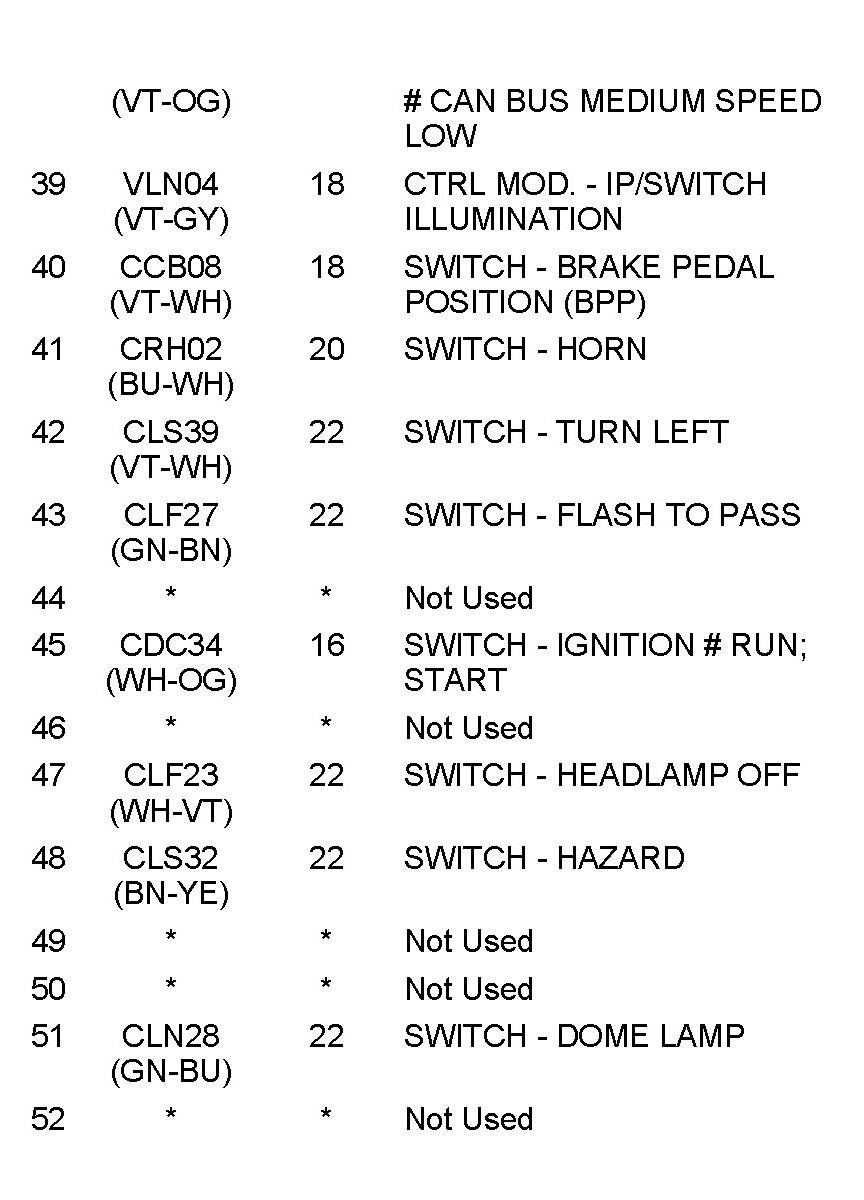 | | | | |
|---|---|---|---|
| | (VT-OG) | | # CAN BUS MEDIUM SPEED LOW |
| 39 | VLN04 (VT-GY) | 18 | CTRL MOD. - IP/SWITCH ILLUMINATION |
| 40 | CCB08 (VT-WH) | 18 | SWITCH - BRAKE PEDAL POSITION (BPP) |
| 41 | CRH02 (BU-WH) | 20 | SWITCH - HORN |
| 42 | CLS39 (VT-WH) | 22 | SWITCH - TURN LEFT |
| 43 | CLF27 (GN-BN) | 22 | SWITCH - FLASH TO PASS |
| 44 | * | * | Not Used |
| 45 | CDC34 (WH-OG) | 16 | SWITCH - IGNITION # RUN; START |
| 46 | * | * | Not Used |
| 47 | CLF23 (WH-VT) | 22 | SWITCH - HEADLAMP OFF |
| 48 | CLS32 (BN-YE) | 22 | SWITCH - HAZARD |
| 49 | * | * | Not Used |
| 50 | * | * | Not Used |
| 51 | CLN28 (GN-BU) | 22 | SWITCH - DOME LAMP |
| 52 | * | * | Not Used |